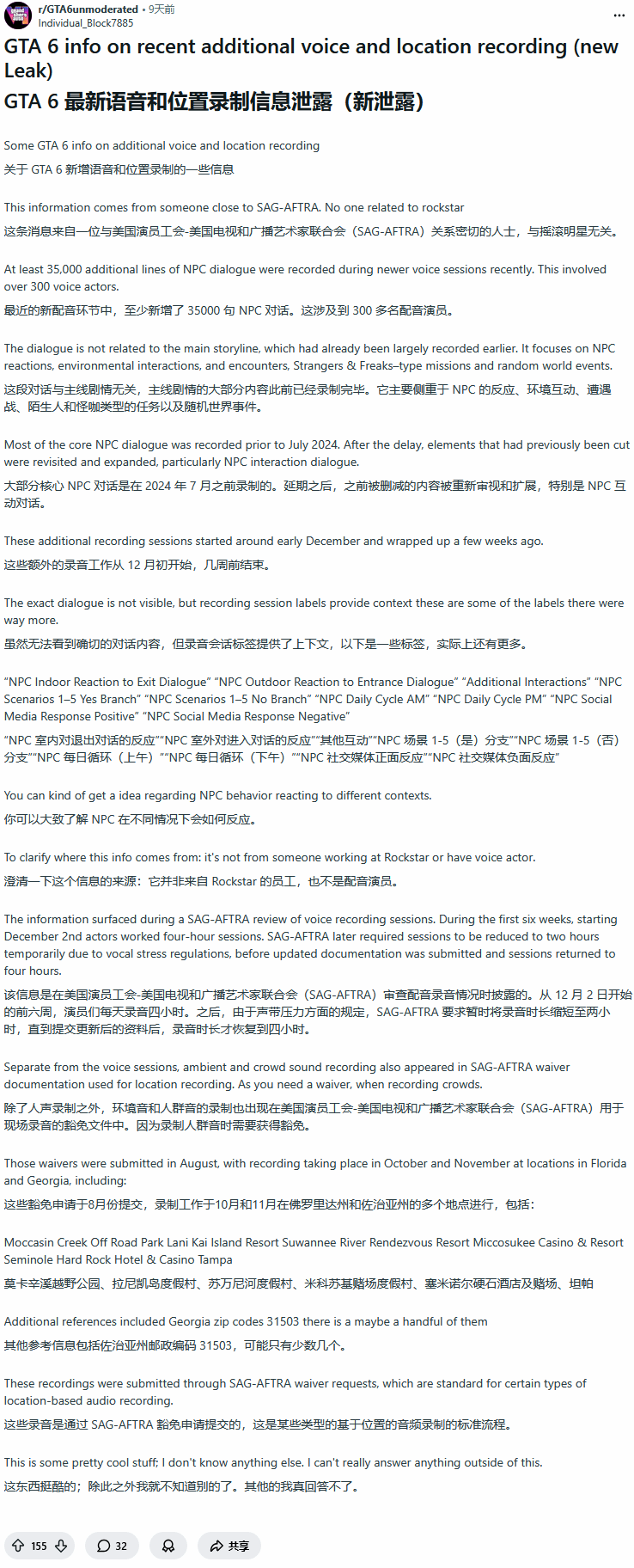 r/GTA6unmoderated • 9天前
Individual_Block7885

GTA 6 info on recent additional voice and location recording (new Leak)
GTA 6 最新语音和位置录制信息泄露（新泄露）

Some GTA 6 info on additional voice and location recording
关于 GTA 6 新增语音和位置录制的一些信息

This information comes from someone close to SAG-AFTRA. No one related to rockstar
这条消息来自一位与美国演员工会-美国电视和广播艺术家联合会（SAG-AFTRA）关系密切的人士，与摇滚明星无关。

At least 35,000 additional lines of NPC dialogue were recorded during newer voice sessions recently. This involved over 300 voice actors.
最近的新配音环节中，至少新增了 35000 句 NPC 对话。这涉及到 300 多名配音演员。

The dialogue is not related to the main storyline, which had already been largely recorded earlier. It focuses on NPC reactions, environmental interactions, and encounters, Strangers & Freaks–type missions and random world events.
这段对话与主线剧情无关，主线剧情的大部分内容此前已经录制完毕。它主要侧重于 NPC 的反应、环境互动、遭遇战、陌生人和怪咖类型的任务以及随机世界事件。

Most of the core NPC dialogue was recorded prior to July 2024. After the delay, elements that had previously been cut were revisited and expanded, particularly NPC interaction dialogue.
大部分核心 NPC 对话是在 2024 年 7 月之前录制的。延期之后，之前被删减的内容被重新审视和扩展，特别是 NPC 互动对话。

These additional recording sessions started around early December and wrapped up a few weeks ago.
这些额外的录音工作从 12 月初开始，几周前结束。

The exact dialogue is not visible, but recording session labels provide context these are some of the labels there were way more.
虽然无法看到确切的对话内容，但录音会话标签提供了上下文，以下是一些标签，实际上还有更多。

“NPC Indoor Reaction to Exit Dialogue” “NPC Outdoor Reaction to Entrance Dialogue” “Additional Interactions” “NPC Scenarios 1–5 Yes Branch” “NPC Scenarios 1–5 No Branch” “NPC Daily Cycle AM” “NPC Daily Cycle PM” “NPC Social Media Response Positive” “NPC Social Media Response Negative”
“NPC 室内对退出对话的反应”“NPC 室外对进入对话的反应”“其他互动”“NPC 场景 1-5（是）分支”“NPC 场景 1-5（否）分支”“NPC 每日循环（上午）”“NPC 每日循环（下午）”“NPC 社交媒体正面反应”“NPC 社交媒体负面反应”

You can kind of get a idea regarding NPC behavior reacting to different contexts.
你可以大致了解 NPC 在不同情况下会如何反应。

To clarify where this info comes from: it's not from someone working at Rockstar or have voice actor.
澄清一下这个信息的来源：它并非来自 Rockstar 的员工，也不是配音演员。

The information surfaced during a SAG-AFTRA review of voice recording sessions. During the first six weeks, starting December 2nd actors worked four-hour sessions. SAG-AFTRA later required sessions to be reduced to two hours temporarily due to vocal stress regulations, before updated documentation was submitted and sessions returned to four hours.
该信息是在美国演员工会-美国电视和广播艺术家联合会（SAG-AFTRA）审查配音录音情况时披露的。从 12 月 2 日开始的前六周，演员们每天录音四小时。之后，由于声带压力方面的规定，SAG-AFTRA 要求暂时将录音时长缩短至两小时，直到提交更新后的资料后，录音时长才恢复到四小时。

Separate from the voice sessions, ambient and crowd sound recording also appeared in SAG-AFTRA waiver documentation used for location recording. As you need a waiver, when recording crowds.
除了人声录制之外，环境音和人群音的录制也出现在美国演员工会-美国电视和广播艺术家联合会（SAG-AFTRA）用于现场录音的豁免文件中。因为录制人群音时需要获得豁免。

Those waivers were submitted in August, with recording taking place in October and November at locations in Florida and Georgia, including:
这些豁免申请于8月份提交，录制工作于10月和11月在佛罗里达州和佐治亚州的多个地点进行，包括：

Moccasin Creek Off Road Park Lani Kai Island Resort Suwannee River Rendezvous Resort Miccosukee Casino & Resort Seminole Hard Rock Hotel & Casino Tampa
莫卡辛溪越野公园、拉尼凯岛度假村、苏万尼河度假村、米科苏基赌场度假村、塞米诺尔硬石酒店及赌场、坦帕

Additional references included Georgia zip codes 31503 there is a maybe a handful of them
其他参考信息包括佐治亚州邮政编码 31503，可能只有少数几个。

These recordings were submitted through SAG-AFTRA waiver requests, which are standard for certain types of location-based audio recording.
这些录音是通过 SAG-AFTRA 豁免申请提交的，这是某些类型的基于位置的音频录制的标准流程。

This is some pretty cool stuff; I don't know anything else. I can't really answer anything outside of this.
这东西挺酷的；除此之外我就不知道别的了。其他的我真回答不了。

155 32 共享